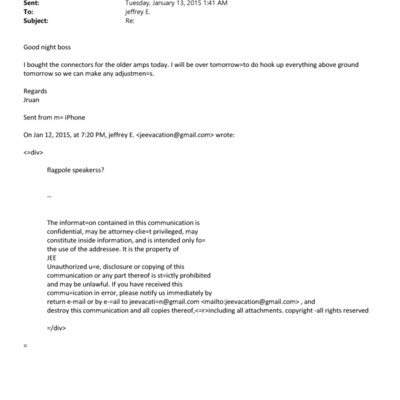 Sent: Tuesday, January 13, 2015 1:41 AM
To: jeffrey E.
Subject: Re:

Good night boss

I bought the connectors for the older amps today. I will be over tomorrow=to do hook up everything above ground tomorrow so we can make any adjustmen=s.

Regards
Jruan

Sent from m= iPhone

On Jan 12, 2015, at 7:20 PM, jeffrey E. <jeevacation@gmail.com> wrote:

<=div>

flagpole speakerss?

--

The informat=on contained in this communication is confidential, may be attorney-clie=t privileged, may constitute inside information, and is intended only fo= the use of the addressee. It is the property of JEE
Unauthorized u=e, disclosure or copying of this communication or any part thereof is st=ictly prohibited and may be unlawful. If you have received this commu=ication in error, please notify us immediately by return e-mail or by e-=ail to jeevacati=n@gmail.com <mailto:jeevacation@gmail.com> , and destroy this communication and all copies thereof,<=r>including all attachments. copyright -all rights reserved

=/div>

=